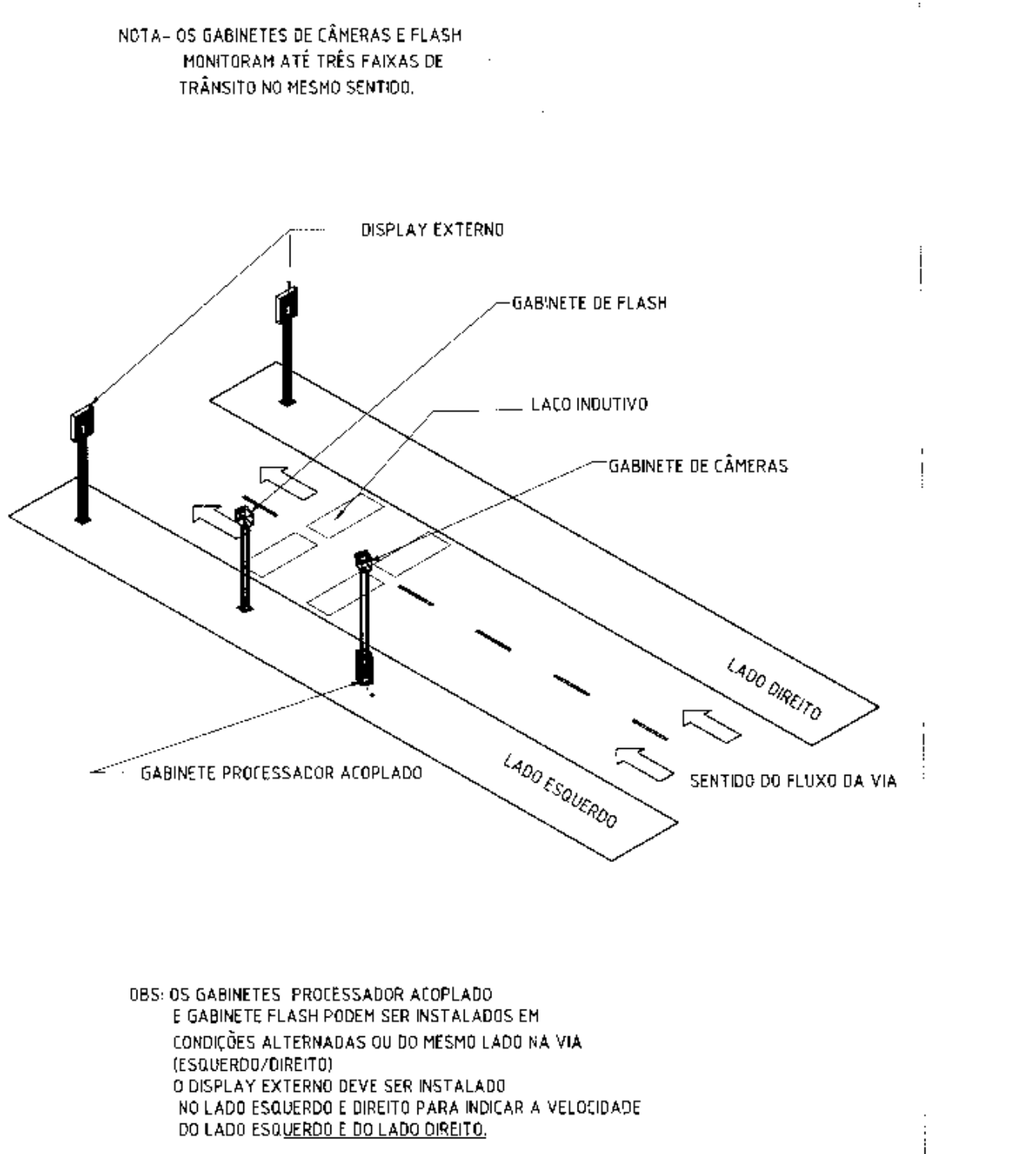 NOTA- OS GABINETES DE CÂMERAS E FLASH MONITORAM ATÉ TRÊS FAIXAS DE TRÂNSITO NO MESMO SENTIDO.

DISPLAY EXTERNO

GABINETE DE FLASH

LAÇO INDUTIVO

GABINETE DE CÂMERAS

LADO DIREITO

GABINETE PROCESSADOR ACOPLADO

LADO ESQUERDO

SENTIDO DO FLUXO DA VIA

OBS: OS GABINETES PROCESSADOR ACOPLADO E GABINETE FLASH PODEM SER INSTALADOS EM CONDIÇÕES ALTERNADAS OU DO MESMO LADO NA VIA (ESQUERDO/DIREITO)
O DISPLAY EXTERNO DEVE SER INSTALADO NO LADO ESQUERDO E DIREITO PARA INDICAR A VELOCIDADE DO LADO ESQUERDO E DO LADO DIREITO.